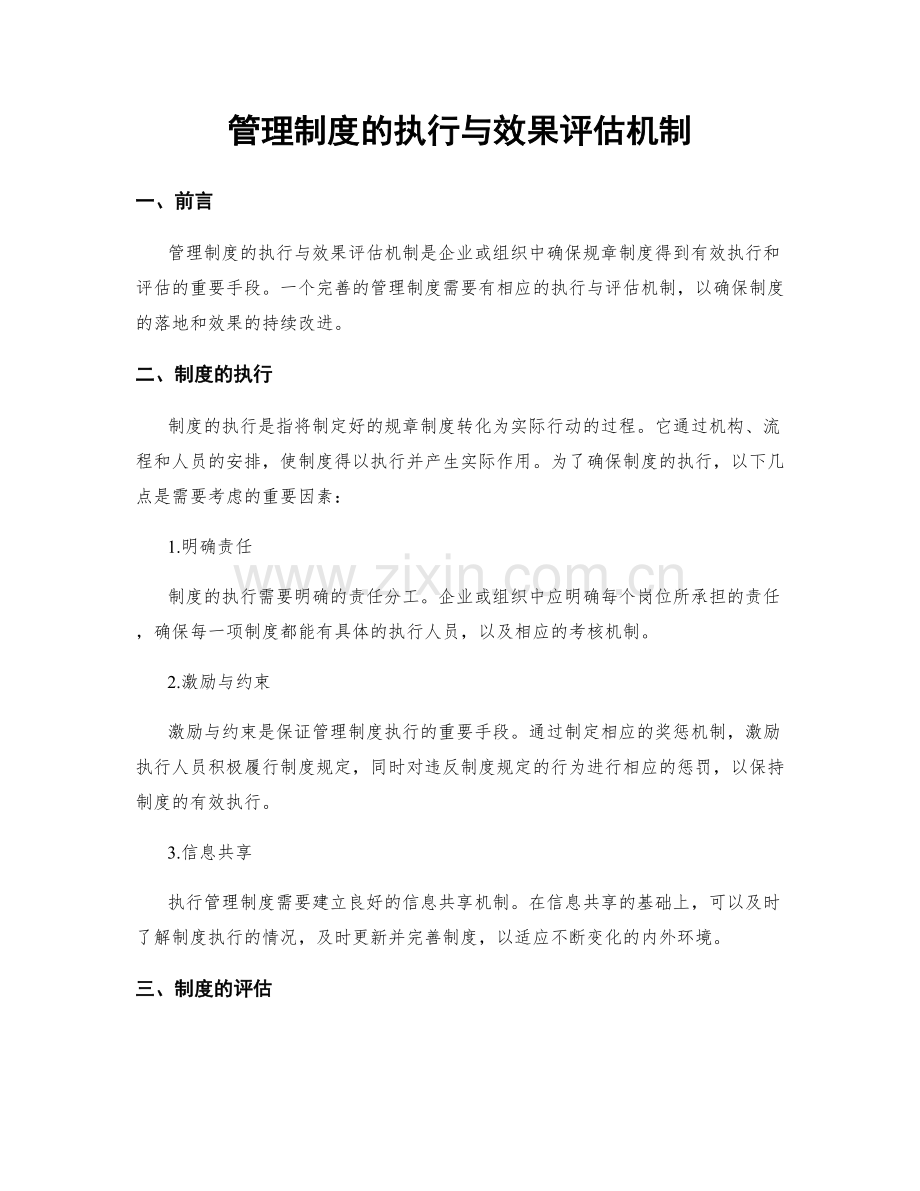 管理制度的执行与效果评估机制

一、前言

管理制度的执行与效果评估机制是企业或组织中确保规章制度得到有效执行和评估的重要手段。一个完善的管理制度需要有相应的执行与评估机制，以确保制度的落地和效果的持续改进。

二、制度的执行

制度的执行是指将制定好的规章制度转化为实际行动的过程。它通过机构、流程和人员的安排，使制度得以执行并产生实际作用。为了确保制度的执行，以下几点是需要考虑的重要因素：

1.明确责任

制度的执行需要明确的责任分工。企业或组织中应明确每个岗位所承担的责任，确保每一项制度都能有具体的执行人员，以及相应的考核机制。

2.激励与约束

激励与约束是保证管理制度执行的重要手段。通过制定相应的奖惩机制，激励执行人员积极履行制度规定，同时对违反制度规定的行为进行相应的惩罚，以保持制度的有效执行。

3.信息共享

执行管理制度需要建立良好的信息共享机制。在信息共享的基础上，可以及时了解制度执行的情况，及时更新并完善制度，以适应不断变化的内外环境。

三、制度的评估

www.zixin.com.cn